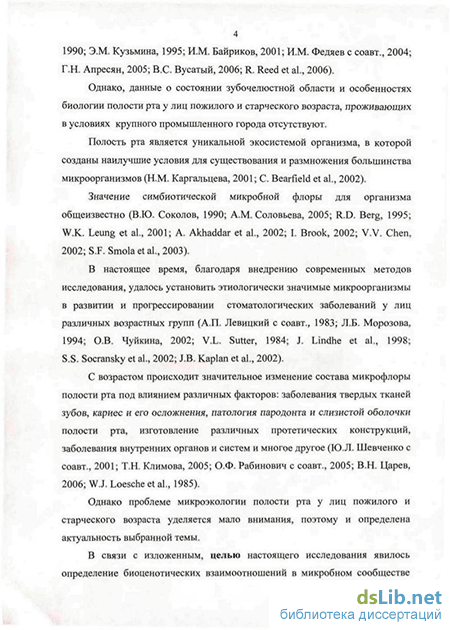 4

1990; Э.М. Кузьмина, 1995; И.М. Байриков, 2001; И.М. Федяев с соавт., 2004; Г.Н. Апресян, 2005; В.С. Вусатый, 2006; R. Reed et al., 2006).

Однако, данные о состоянии зубочелюстной области и особенностях биологии полости рта у лиц пожилого и старческого возраста, проживающих в условиях крупного промышленного города отсутствуют.

Полость рта является уникальной экосистемой организма, в которой созданы наилучшие условия для существования и размножения большинства микроорганизмов (Н.М. Каргальцева, 2001; C. Bearfield et al., 2002).

Значение симбиотической микробной флоры для организма общеизвестно (В.Ю. Соколов, 1990; А.М. Соловьева, 2005; R.D. Berg, 1995; W.K. Leung et al., 2001; A. Akhaddar et al., 2002; I. Brook, 2002; V.V. Chen, 2002; S.F. Smola et al., 2003).

В настоящее время, благодаря внедрению современных методов исследования, удалось установить этиологически значимые микроорганизмы в развитии и прогрессировании стоматологических заболеваний у лиц различных возрастных групп (А.П. Левицкий с соавт., 1983; Л.Б. Морозова, 1994; О.В. Чуйкина, 2002; V.L. Sutter, 1984; J. Lindhe et al., 1998; S.S. Socransky et al., 2002; J.B. Kaplan et al., 2002).

С возрастом происходит значительное изменение состава микрофлоры полости рта под влиянием различных факторов: заболевания твердых тканей зубов, кариес и его осложнения, патология пародонта и слизистой оболочки полости рта, изготовление различных протетических конструкций, заболевания внутренних органов и систем и многое другое (Ю.Л. Шевченко с соавт., 2001; Т.Н. Климова, 2005; О.Ф. Рабинович с соавт., 2005; В.Н. Царев, 2006; W.J. Loesche et al., 1985).

Однако проблеме микроэкологии полости рта у лиц пожилого и старческого возраста уделяется мало внимания, поэтому и определена актуальность выбранной темы.

В связи с изложенным, целью настоящего исследования явилось определение биоценотических взаимоотношений в микробном сообществе

dsLib.net
библиотека диссертаций